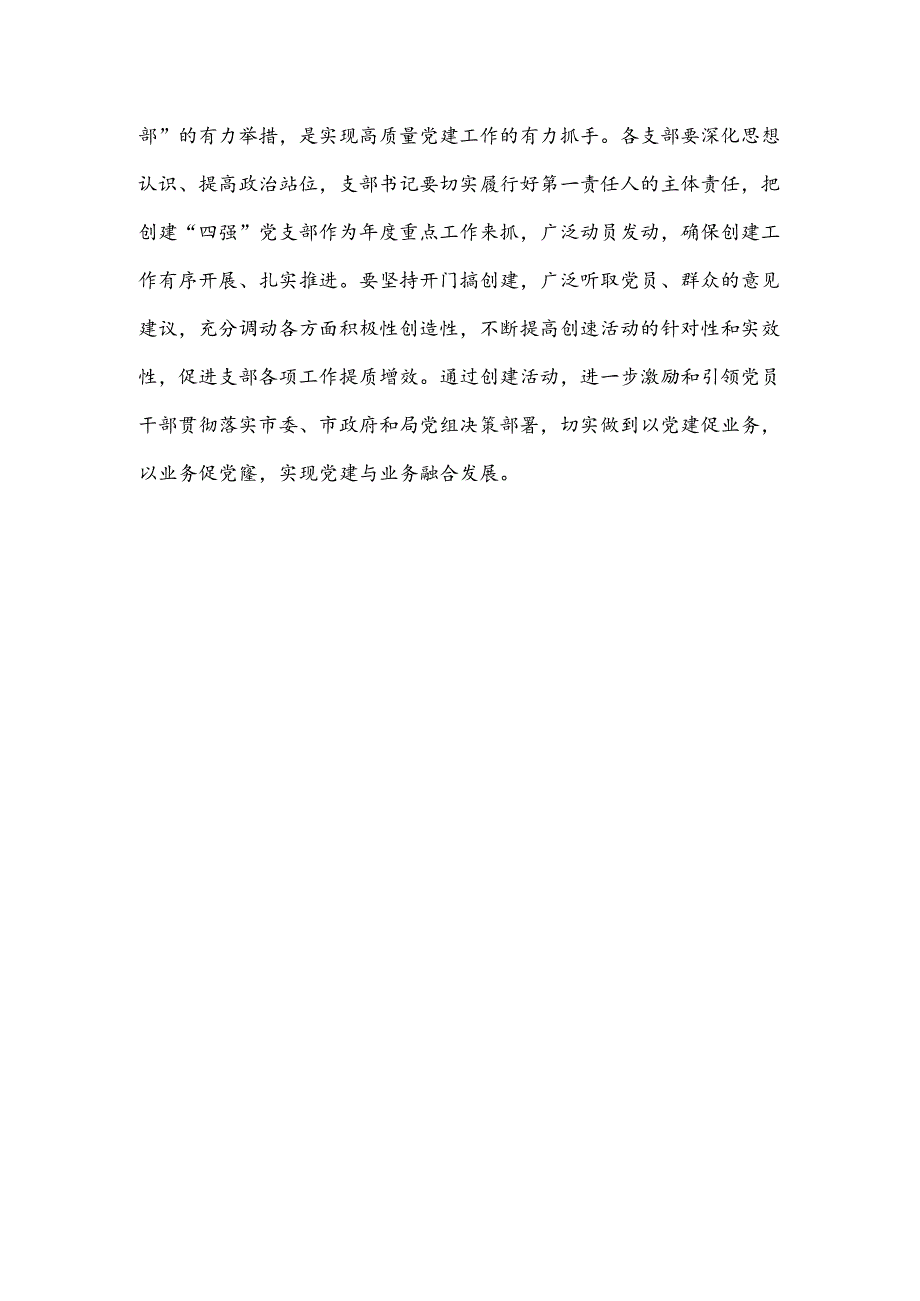 部”的有力举措，是实现高质量党建工作的有力抓手。各支部要深化思想认识、提高政治站位，支部书记要切实履行好第一责任人的主体责任，把创建“四强”党支部作为年度重点工作来抓，广泛动员发动，确保创建工作有序开展、扎实推进。要坚持开门搞创建，广泛听取党员、群众的意见建议，充分调动各方面积极性创造性，不断提高创速活动的针对性和实效性，促进支部各项工作提质增效。通过创建活动，进一步激励和引领党员干部贯彻落实市委、市政府和局党组决策部署，切实做到以党建促业务，以业务促党窿，实现党建与业务融合发展。